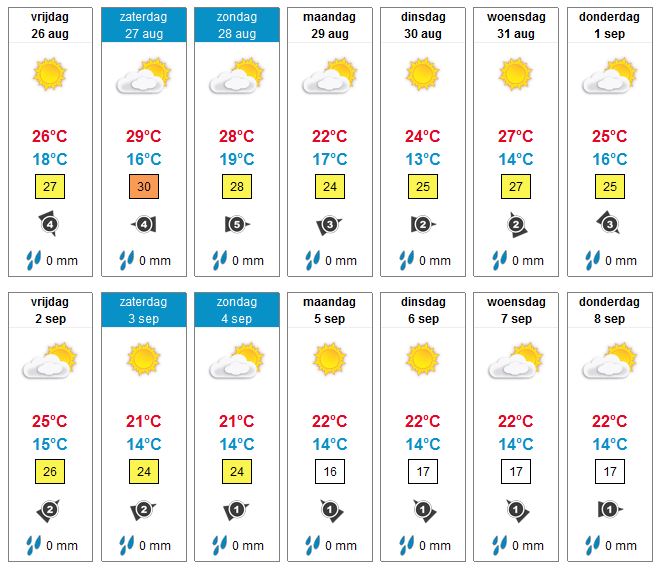 | vrijdag 26 aug | zaterdag 27 aug | zondag 28 aug | maandag 29 aug | dinsdag 30 aug | woensdag 31 aug | donderdag 1 sep |
|---|---|---|---|---|---|---|
| 26°C | 29°C | 28°C | 22°C | 24°C | 27°C | 25°C |
| 18°C | 16°C | 19°C | 17°C | 13°C | 14°C | 16°C |
| 27 | 30 | 28 | 24 | 25 | 27 | 25 |
| 4 | 4 | 5 | 3 | 2 | 2 | 3 |
| 0 mm | 0 mm | 0 mm | 0 mm | 0 mm | 0 mm | 0 mm |

| vrijdag 2 sep | zaterdag 3 sep | zondag 4 sep | maandag 5 sep | dinsdag 6 sep | woensdag 7 sep | donderdag 8 sep |
|---|---|---|---|---|---|---|
| 25°C | 21°C | 21°C | 22°C | 22°C | 22°C | 22°C |
| 15°C | 14°C | 14°C | 14°C | 14°C | 14°C | 14°C |
| 26 | 24 | 24 | 16 | 17 | 17 | 17 |
| 2 | 2 | 1 | 1 | 1 | 1 | 1 |
| 0 mm | 0 mm | 0 mm | 0 mm | 0 mm | 0 mm | 0 mm |